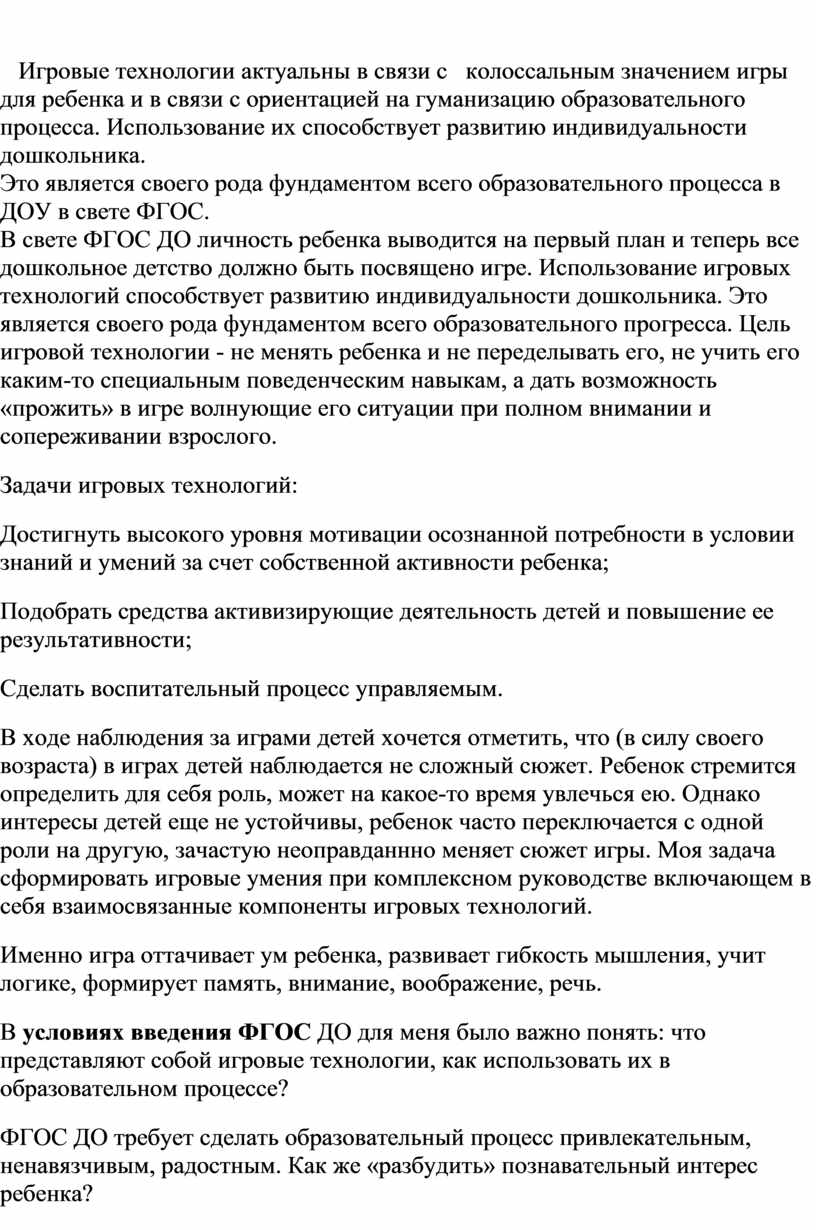 Игровые технологии актуальны в связи с колоссальным значением игры для ребенка и в связи с ориентацией на гуманизацию образовательного процесса. Использование их способствует развитию индивидуальности дошкольника.
Это является своего рода фундаментом всего образовательного процесса в ДОУ в свете ФГОС.
В свете ФГОС ДО личность ребенка выводится на первый план и теперь все дошкольное детство должно быть посвящено игре. Использование игровых технологий способствует развитию индивидуальности дошкольника. Это является своего рода фундаментом всего образовательного прогресса. Цель игровой технологии - не менять ребенка и не переделывать его, не учить его каким-то специальным поведенческим навыкам, а дать возможность «прожить» в игре волнующие его ситуации при полном внимании и сопереживании взрослого.

Задачи игровых технологий:

Достигнуть высокого уровня мотивации осознанной потребности в условии знаний и умений за счет собственной активности ребенка;

Подобрать средства активизирующие деятельность детей и повышение ее результативности;

Сделать воспитательный процесс управляемым.

В ходе наблюдения за играми детей хочется отметить, что (в силу своего возраста) в играх детей наблюдается не сложный сюжет. Ребенок стремится определить для себя роль, может на какое-то время увлечься ею. Однако интересы детей еще не устойчивы, ребенок часто переключается с одной роли на другую, зачастую неоправданнно меняет сюжет игры. Моя задача сформировать игровые умения при комплексном руководстве включающем в себя взаимосвязанные компоненты игровых технологий.

Именно игра оттачивает ум ребенка, развивает гибкость мышления, учит логике, формирует память, внимание, воображение, речь.

В **условиях введения ФГОС** ДО для меня было важно понять: что представляют собой игровые технологии, как использовать их в образовательном процессе?

ФГОС ДО требует сделать образовательный процесс привлекательным, ненавязчивым, радостным. Как же «разбудить» познавательный интерес ребенка?